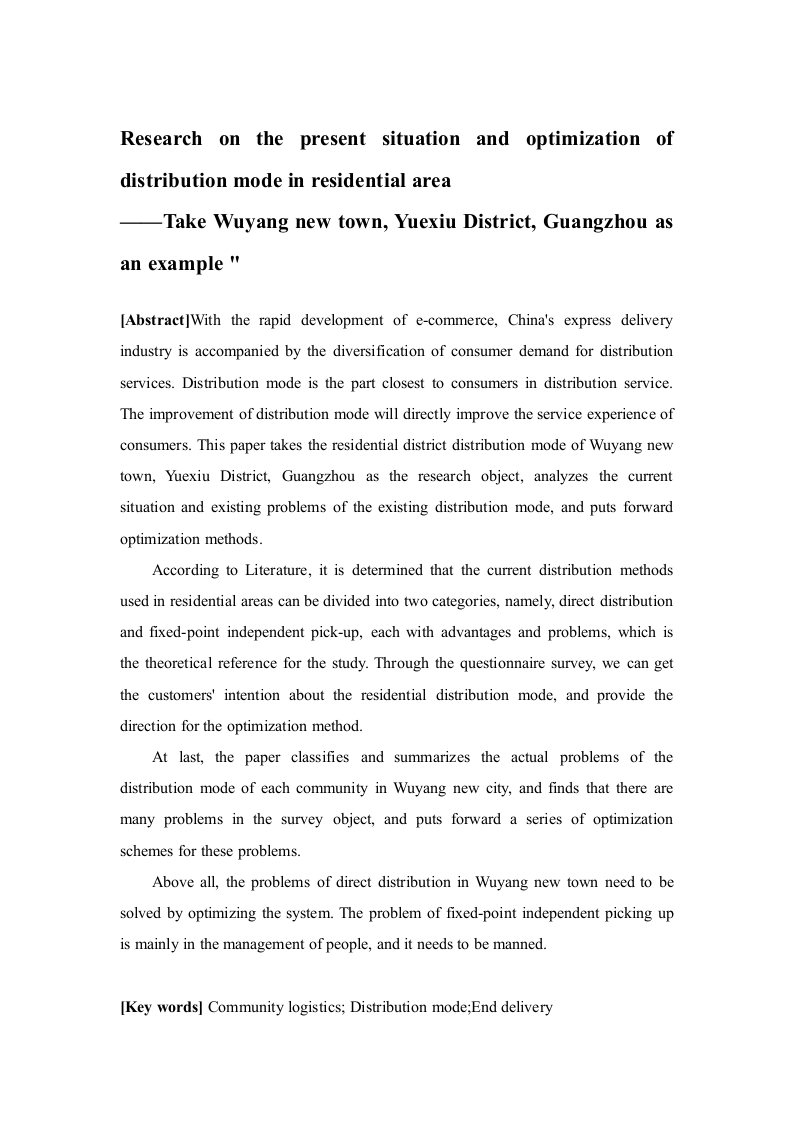 Research on the present situation and optimization of distribution mode in residential area

——Take Wuyang new town, Yuexiu District, Guangzhou as an example "

[Abstract]With the rapid development of e-commerce, China's express delivery industry is accompanied by the diversification of consumer demand for distribution services. Distribution mode is the part closest to consumers in distribution service. The improvement of distribution mode will directly improve the service experience of consumers. This paper takes the residential district distribution mode of Wuyang new town, Yuexiu District, Guangzhou as the research object, analyzes the current situation and existing problems of the existing distribution mode, and puts forward optimization methods.

According to Literature, it is determined that the current distribution methods used in residential areas can be divided into two categories, namely, direct distribution and fixed-point independent pick-up, each with advantages and problems, which is the theoretical reference for the study. Through the questionnaire survey, we can get the customers' intention about the residential distribution mode, and provide the direction for the optimization method.

At last, the paper classifies and summarizes the actual problems of the distribution mode of each community in Wuyang new city, and finds that there are many problems in the survey object, and puts forward a series of optimization schemes for these problems.

Above all, the problems of direct distribution in Wuyang new town need to be solved by optimizing the system. The problem of fixed-point independent picking up is mainly in the management of people, and it needs to be manned.

[Key words] Community logistics; Distribution mode;End delivery